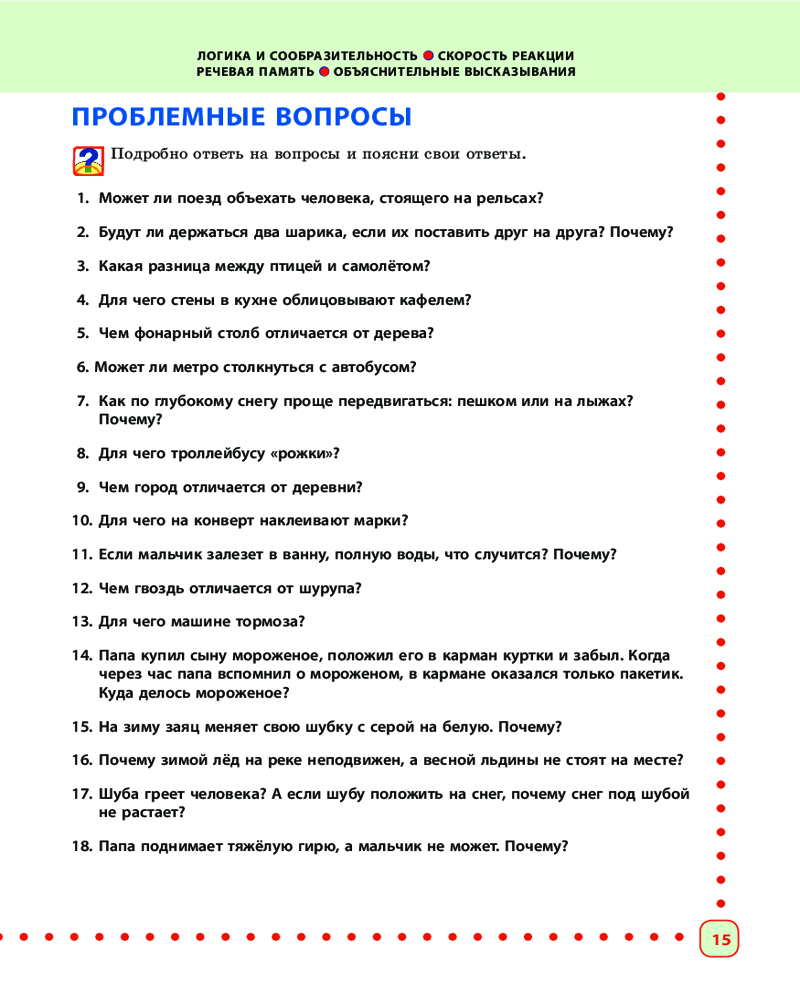 ЛОГИКА И СООБРАЗИТЕЛЬНОСТЬ ● СКОРОСТЬ РЕАКЦИИ
РЕЧЕВАЯ ПАМЯТЬ ● ОБЪЯСНИТЕЛЬНЫЕ ВЫСКАЗЫВАНИЯ

ПРОБЛЕМНЫЕ ВОПРОСЫ

Подробно ответь на вопросы и поясни свои ответы.

1. Может ли поезд объехать человека, стоящего на рельсах?

2. Будут ли держаться два шарика, если их поставить друг на друга? Почему?

3. Какая разница между птицей и самолётом?

4. Для чего стены в кухне облицовывают кафелем?

5. Чем фонарный столб отличается от дерева?

6. Может ли метро столкнуться с автобусом?

7. Как по глубокому снегу проще передвигаться: пешком или на лыжах? Почему?

8. Для чего троллейбусу «рожки»?

9. Чем город отличается от деревни?

10. Для чего на конверт наклеивают марки?

11. Если мальчик залезет в ванну, полную воды, что случится? Почему?

12. Чем гвоздь отличается от шурупа?

13. Для чего машине тормоза?

14. Папа купил сыну мороженое, положил его в карман куртки и забыл. Когда через час папа вспомнил о мороженом, в кармане оказался только пакетик. Куда делось мороженое?

15. На зиму заяц меняет свою шубку с серой на белую. Почему?

16. Почему зимой лёд на реке неподвижен, а весной льдины не стоят на месте?

17. Шуба греет человека? А если шубу положить на снег, почему снег под шубой не растает?

18. Папа поднимает тяжёлую гирю, а мальчик не может. Почему?

15